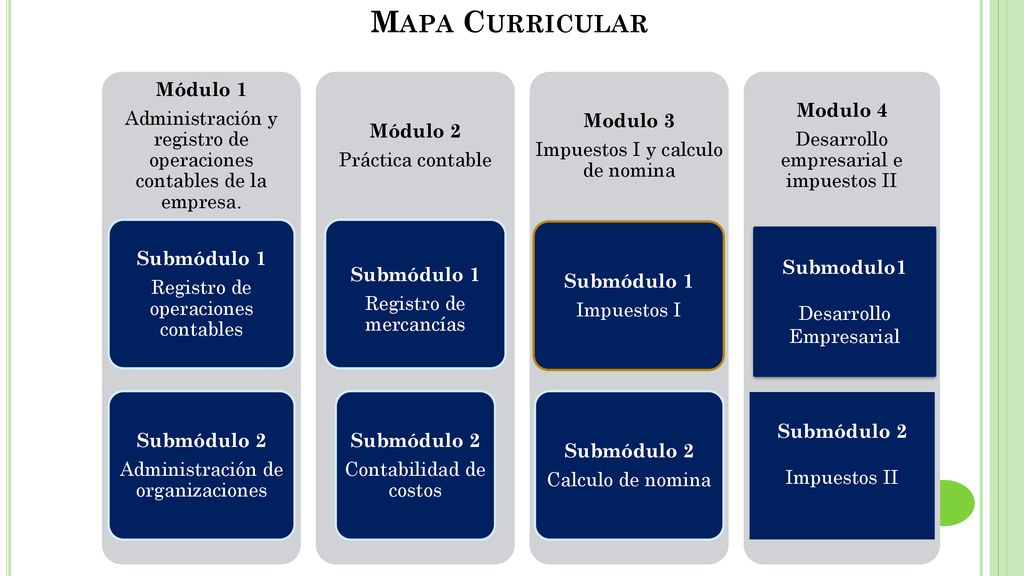 MAPA CURRICULAR

Módulo 1
Administración y registro de operaciones contables de la empresa.

Submódulo 1
Registro de operaciones contables

Submódulo 2
Administración de organizaciones

Módulo 2
Práctica contable

Submódulo 1
Registro de mercancías

Submódulo 2
Contabilidad de costos

Modulo 3
Impuestos I y calculo de nomina

Submódulo 1
Impuestos I

Submódulo 2
Calculo de nomina

Modulo 4
Desarrollo empresarial e impuestos II

Submodulo1
Desarrollo Empresarial

Submódulo 2
Impuestos II